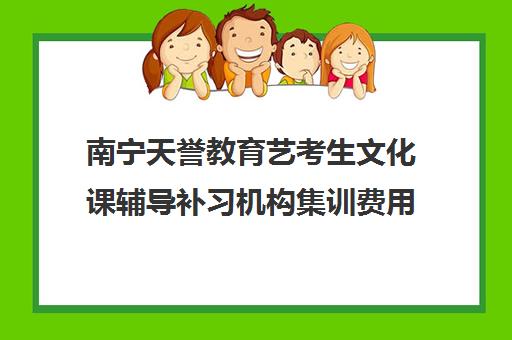 南宁天誉教育艺考生文化课辅导补习机构集训费用